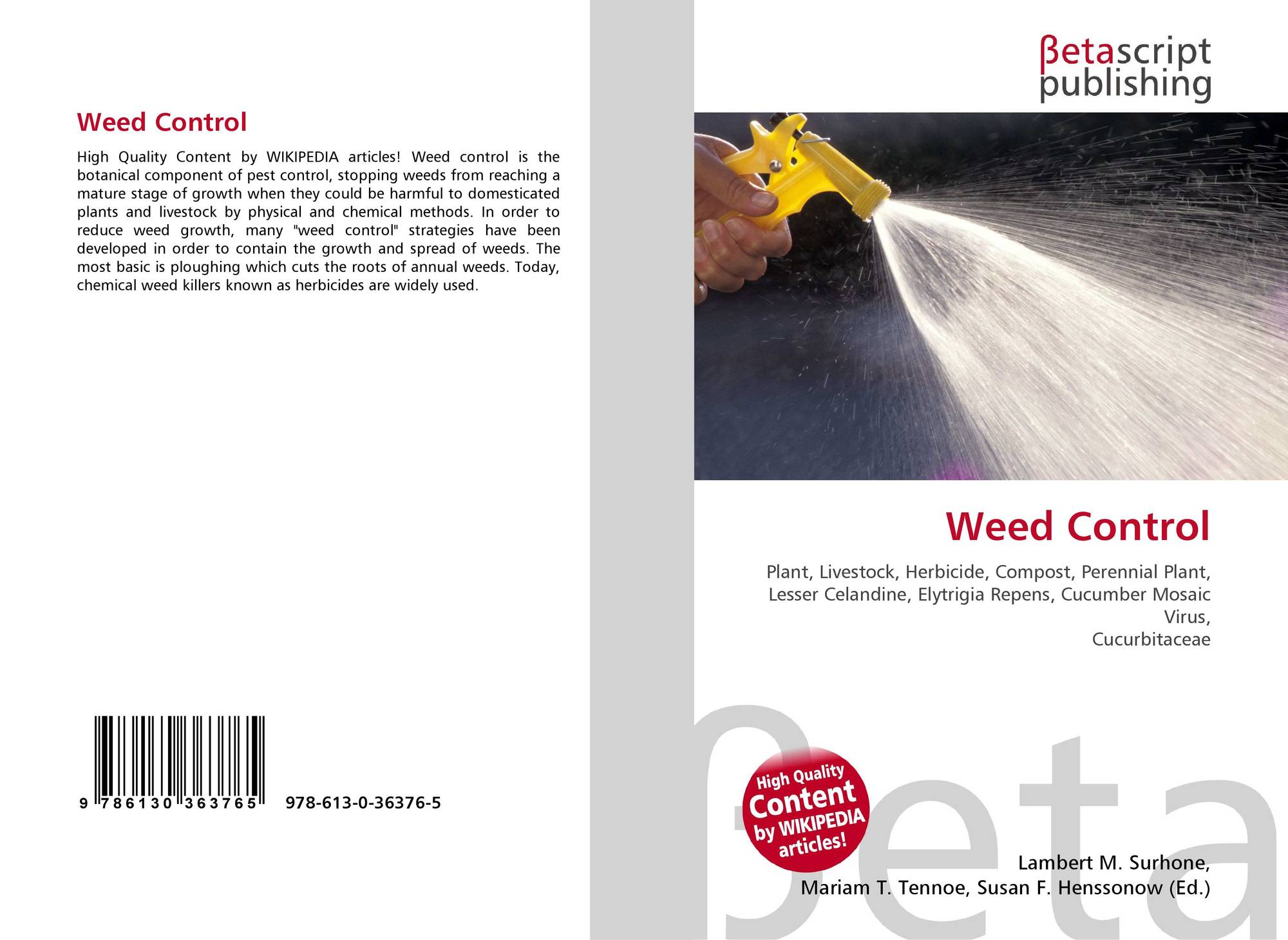 Weed Control

High Quality Content by WIKIPEDIA articles! Weed control is the botanical component of pest control, stopping weeds from reaching a mature stage of growth when they could be harmful to domesticated plants and livestock by physical and chemical methods. In order to reduce weed growth, many "weed control" strategies have been developed in order to contain the growth and spread of weeds. The most basic is ploughing which cuts the roots of annual weeds. Today, chemical weed killers known as herbicides are widely used.

9 786130 363765 978-613-0-36376-5

βetascript publishing

Weed Control

Plant, Livestock, Herbicide, Compost, Perennial Plant, Lesser Celandine, Elytrigia Repens, Cucumber Mosaic Virus,
Cucurbitaceae

High Quality Content by WIKIPEDIA articles!

Lambert M. Surhone,
Mariam T. Tennoe, Susan F. Henssonow (Ed.)

βeta